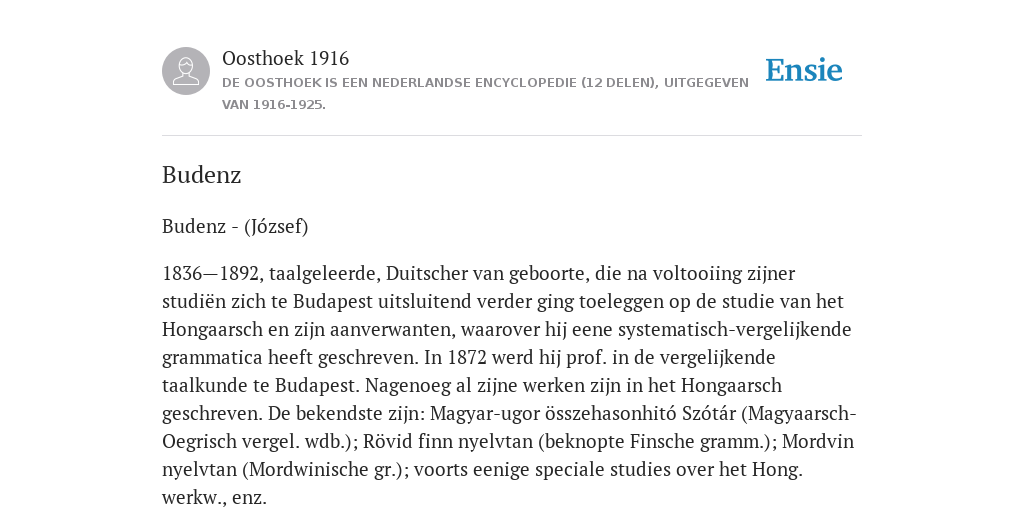 Oosthoek 1916
DE OOSTHOEK IS EEN NEDERLANDSE ENCYCLOPEDIE (12 DELEN), UITGEGEVEN VAN 1916-1925.

Ensie

Budenz

Budenz - (József)

1836—1892, taalgeleerde, Duitscher van geboorte, die na voltooiing zijner studiën zich te Budapest uitsluitend verder ging toeleggen op de studie van het Hongaarsch en zijn aanverwanten, waarover hij eene systematisch-vergelijkende grammatica heeft geschreven. In 1872 werd hij prof. in de vergelijkende taalkunde te Budapest. Nagenoeg al zijne werken zijn in het Hongaarsch geschreven. De bekendste zijn: Magyar-ugor összehasonhitó Szótár (Magyaarsch-Oegrisch vergel. wdb.); Rövid finn nyelvtan (beknopte Finsche gramm.); Mordvin nyelvtan (Mordwinische gr.); voorts eenige speciale studies over het Hong. werkw., enz.